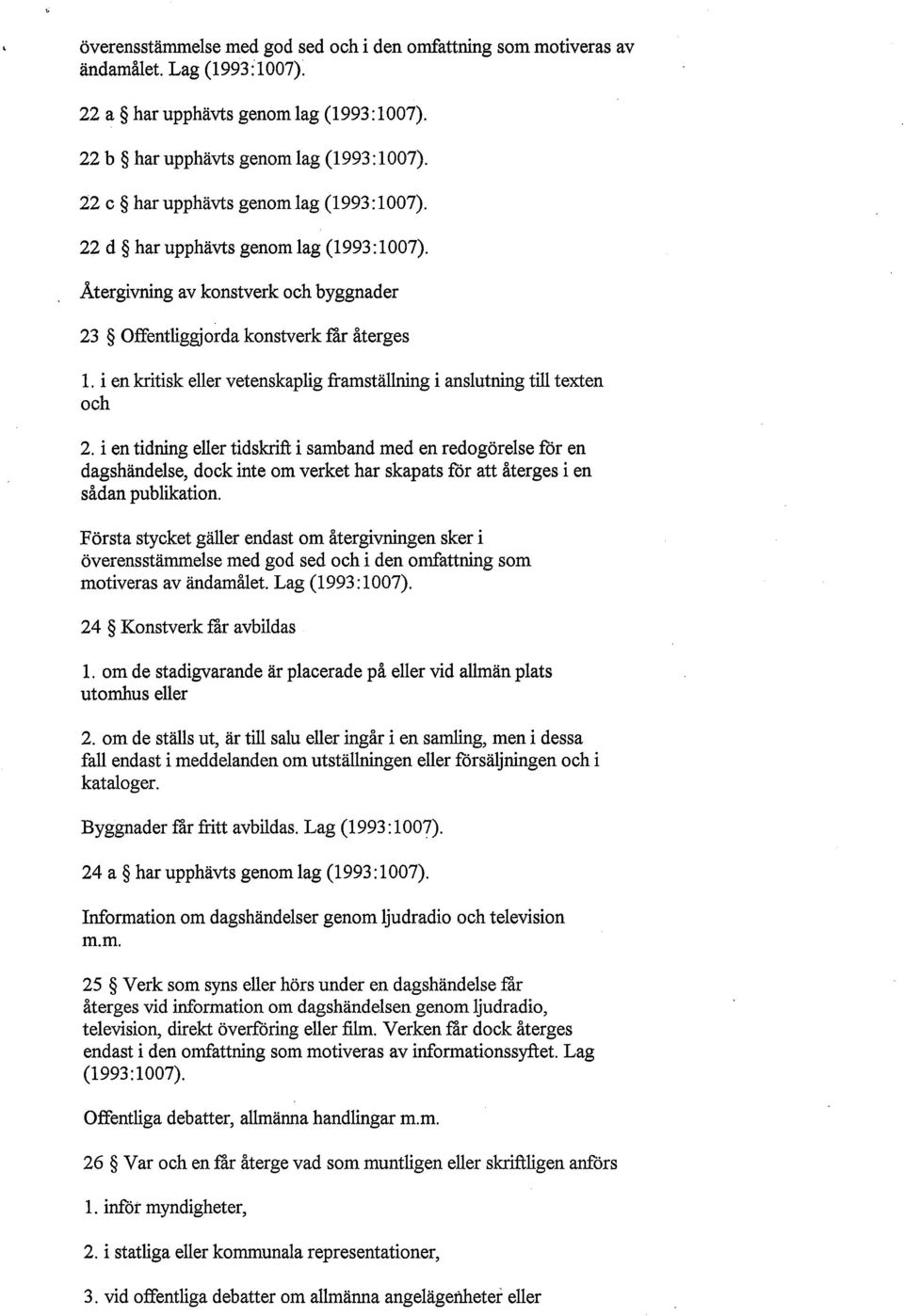 överensstämmelse med god sed och i den omfattning som motiveras av ändamålet. Lag (1993:1007).

22 a § har upphävts genom lag (1993:1007).

22 b § har upphävts genom lag (1993:1007).

22 c § har upphävts genom lag (1993:1007).

22 d § har upphävts genom lag (1993:1007).

Återgivning av konstverk och byggnader

23 § Offentliggjorda konstverk får återges

1. i en kritisk eller vetenskaplig framställning i anslutning till texten och

2. i en tidning eller tidskrift i samband med en redogörelse för en dagshändelse, dock inte om verket har skapats för att återges i en sådan publikation.

Första stycket gäller endast om återgivningen sker i överensstämmelse med god sed och i den omfattning som motiveras av ändamålet. Lag (1993:1007).

24 § Konstverk får avbildas

1. om de stadigvarande är placerade på eller vid allmän plats utomhus eller

2. om de ställs ut, är till salu eller ingår i en samling, men i dessa fall endast i meddelanden om utställningen eller försäljningen och i kataloger.

Byggnader får fritt avbildas. Lag (1993:1007).

24 a § har upphävts genom lag (1993:1007).

Information om dagshändelser genom ljudradio och television m.m.

25 § Verk som syns eller hörs under en dagshändelse får återges vid information om dagshändelsen genom ljudradio, television, direkt överföring eller film. Verken får dock återges endast i den omfattning som motiveras av informationssyftet. Lag (1993:1007).

Offentliga debatter, allmänna handlingar m.m.

26 § Var och en får återge vad som muntligen eller skriftligen anförs

1. inför myndigheter,

2. i statliga eller kommunala representationer,

3. vid offentliga debatter om allmänna angelägenheter eller